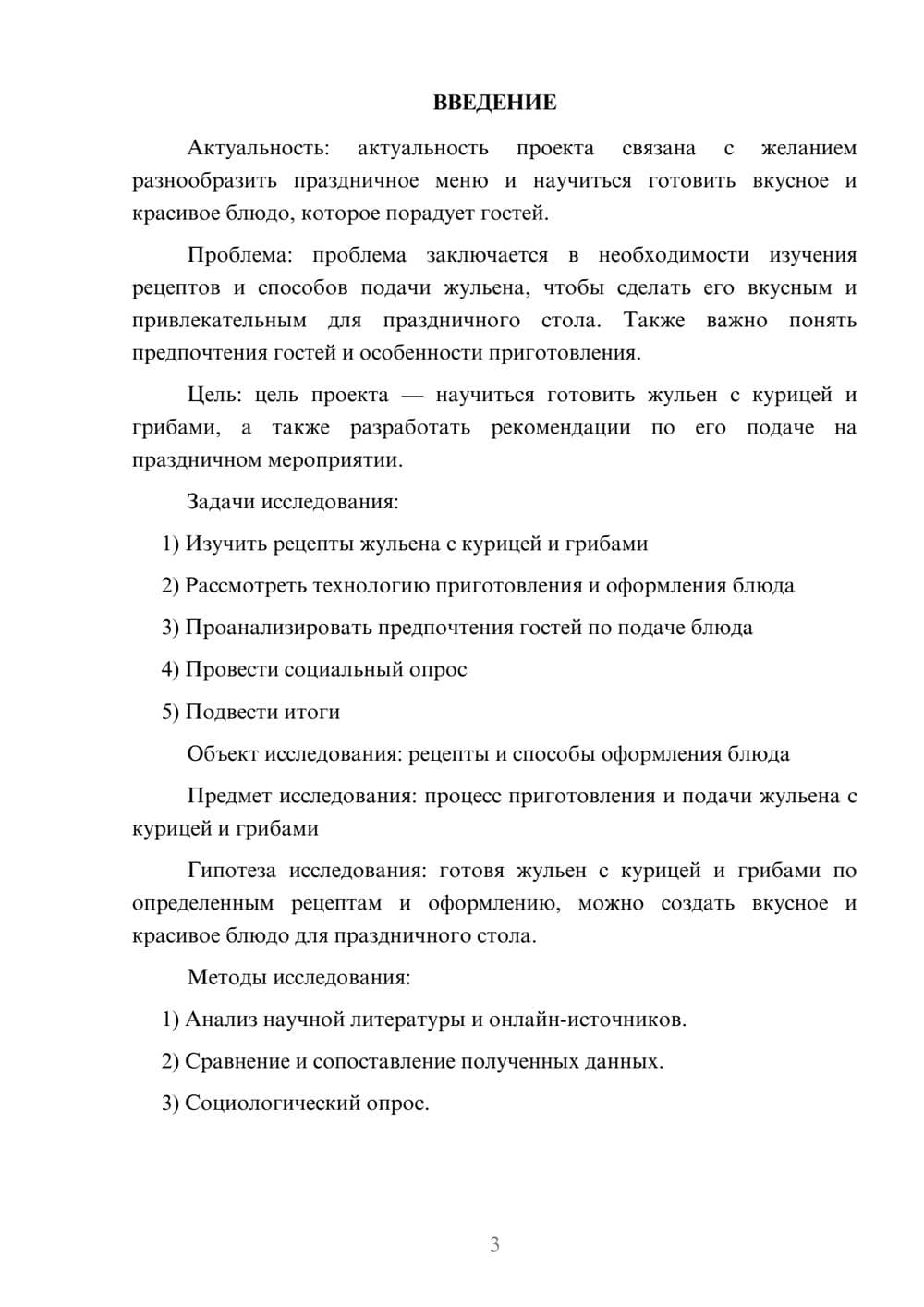 ВВЕДЕНИЕ

Актуальность: актуальность проекта связана с желанием разнообразить праздничное меню и научиться готовить вкусное и красивое блюдо, которое порадует гостей.

Проблема: проблема заключается в необходимости изучения рецептов и способов подачи жульена, чтобы сделать его вкусным и привлекательным для праздничного стола. Также важно понять предпочтения гостей и особенности приготовления.

Цель: цель проекта — научиться готовить жульен с курицей и грибами, а также разработать рекомендации по его подаче на праздничном мероприятии.

Задачи исследования:

1) Изучить рецепты жульена с курицей и грибами

2) Рассмотреть технологию приготовления и оформления блюда

3) Проанализировать предпочтения гостей по подаче блюда

4) Провести социальный опрос

5) Подвести итоги

Объект исследования: рецепты и способы оформления блюда

Предмет исследования: процесс приготовления и подачи жульена с курицей и грибами

Гипотеза исследования: готовя жульен с курицей и грибами по определенным рецептам и оформлению, можно создать вкусное и красивое блюдо для праздничного стола.

Методы исследования:

1) Анализ научной литературы и онлайн-источников.

2) Сравнение и сопоставление полученных данных.

3) Социологический опрос.

3